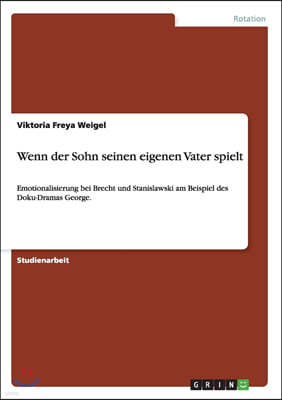 Rotation

Viktoria Freya Weigel

Wenn der Sohn seinen eigenen Vater spielt

Emotionalisierung bei Brecht und Stanislawski am Beispiel des Doku-Dramas George.

Studienarbeit

GRIN